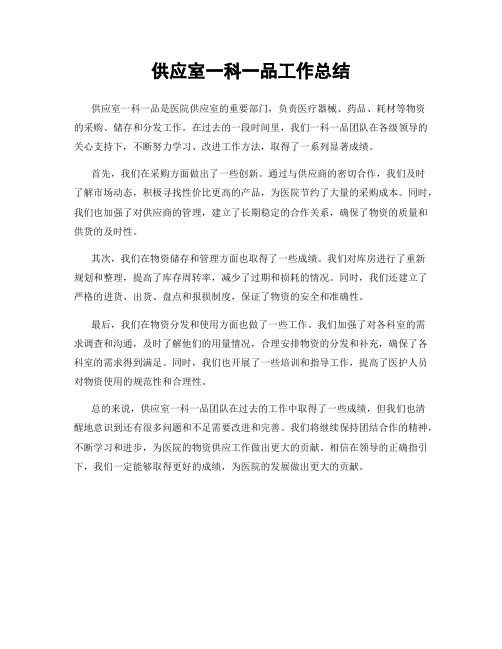 供应室一科一品工作总结

供应室一科一品是医院供应室的重要部门，负责医疗器械、药品、耗材等物资的采购、储存和分发工作。在过去的一段时间里，我们一科一品团队在各级领导的关心支持下，不断努力学习、改进工作方法，取得了一系列显著成绩。

首先，我们在采购方面做出了一些创新。通过与供应商的密切合作，我们及时了解市场动态，积极寻找性价比更高的产品，为医院节约了大量的采购成本。同时，我们也加强了对供应商的管理，建立了长期稳定的合作关系，确保了物资的质量和供货的及时性。

其次，我们在物资储存和管理方面也取得了一些成绩。我们对库房进行了重新规划和整理，提高了库存周转率，减少了过期和损耗的情况。同时，我们还建立了严格的进货、出货、盘点和报损制度，保证了物资的安全和准确性。

最后，我们在物资分发和使用方面也做了一些工作。我们加强了对各科室的需求调查和沟通，及时了解他们的用量情况，合理安排物资的分发和补充，确保了各科室的需求得到满足。同时，我们也开展了一些培训和指导工作，提高了医护人员对物资使用的规范性和合理性。

总的来说，供应室一科一品团队在过去的工作中取得了一些成绩，但我们也清醒地意识到还有很多问题和不足需要改进和完善。我们将继续保持团结合作的精神，不断学习和进步，为医院的物资供应工作做出更大的贡献。相信在领导的正确指引下，我们一定能够取得更好的成绩，为医院的发展做出更大的贡献。